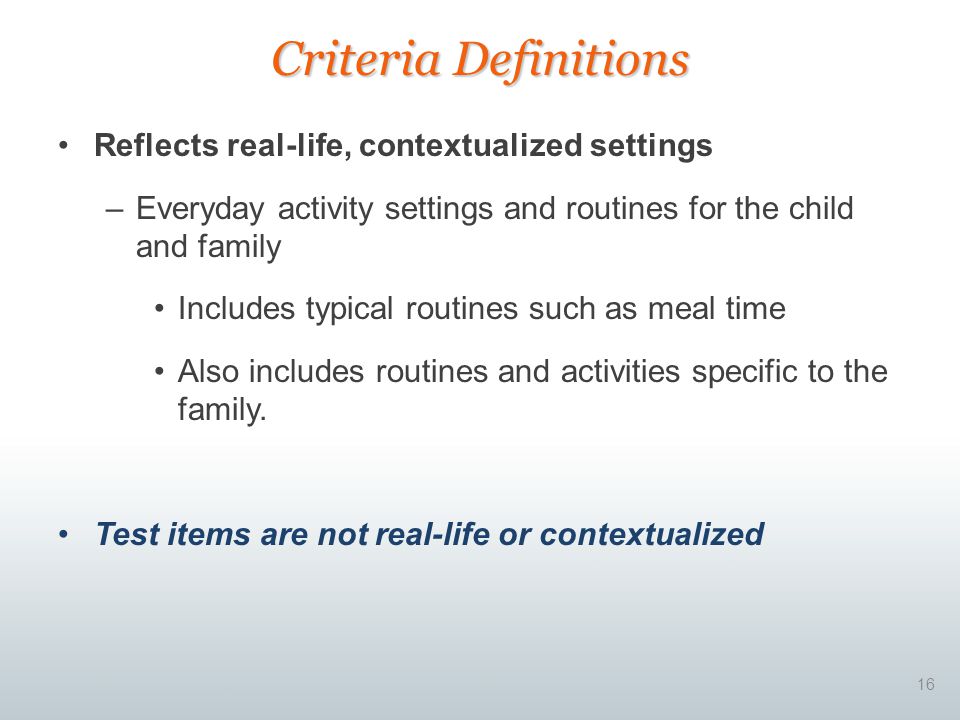 Criteria Definitions

• Reflects real-life, contextualized settings

– Everyday activity settings and routines for the child and family

• Includes typical routines such as meal time

• Also includes routines and activities specific to the family.

• Test items are not real-life or contextualized

16